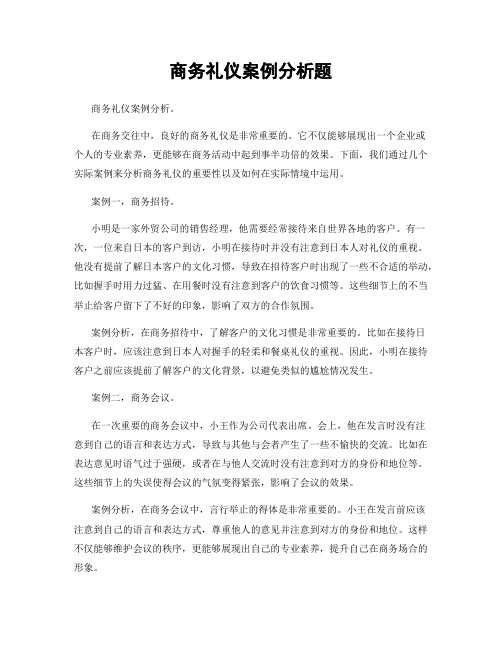 商务礼仪案例分析题

商务礼仪案例分析。

在商务交往中，良好的商务礼仪是非常重要的。它不仅能够展现出一个企业或个人的专业素养，更能够在商务活动中起到事半功倍的效果。下面，我们通过几个实际案例来分析商务礼仪的重要性以及如何在实际情境中运用。

案例一，商务招待。

小明是一家外贸公司的销售经理，他需要经常接待来自世界各地的客户。有一次，一位来自日本的客户到访，小明在接待时并没有注意到日本人对礼仪的重视。他没有提前了解日本客户的文化习惯，导致在招待客户时出现了一些不合适的举动，比如握手时用力过猛、在用餐时没有注意到客户的饮食习惯等。这些细节上的不当举止给客户留下了不好的印象，影响了双方的合作氛围。

案例分析，在商务招待中，了解客户的文化习惯是非常重要的。比如在接待日本客户时，应该注意到日本人对握手的轻柔和餐桌礼仪的重视。因此，小明在接待客户之前应该提前了解客户的文化背景，以避免类似的尴尬情况发生。

案例二，商务会议。

在一次重要的商务会议中，小王作为公司代表出席。会上，他在发言时没有注意到自己的语言和表达方式，导致与其他与会者产生了一些不愉快的交流。比如在表达意见时语气过于强硬，或者在与他人交流时没有注意到对方的身份和地位等。这些细节上的失误使得会议的气氛变得紧张，影响了会议的效果。

案例分析，在商务会议中，言行举止的得体是非常重要的。小王在发言前应该注意到自己的语言和表达方式，尊重他人的意见并注意到对方的身份和地位。这样不仅能够维护会议的秩序，更能够展现出自己的专业素养，提升自己在商务场合的形象。